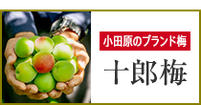 小田原のブランド梅

十郎梅